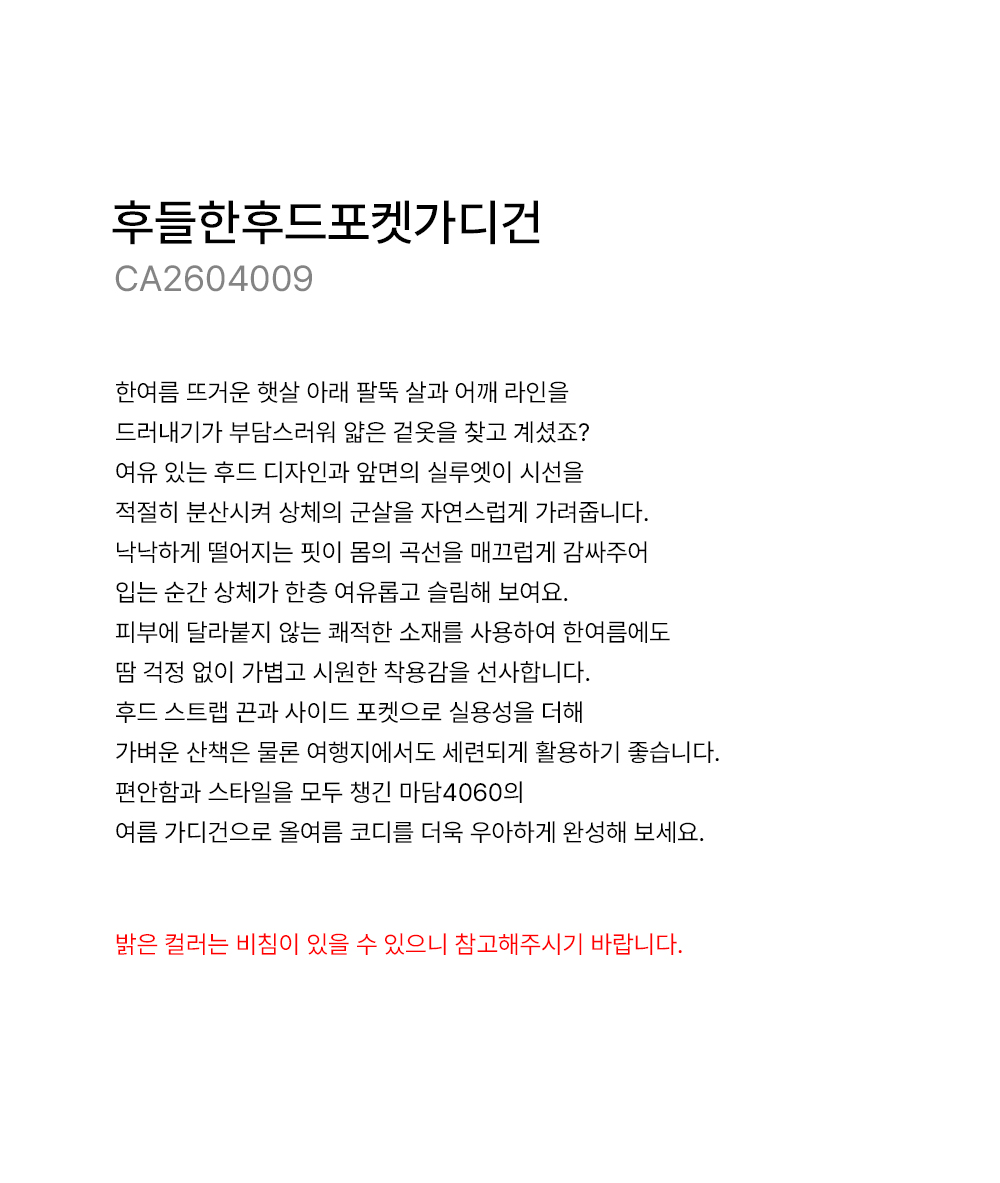 후들한후드포켓가디건
CA2604009

한여름 뜨거운 햇살 아래 팔뚝 살과 어깨 라인을
드러내기가 부담스러워 얇은 겉옷을 찾고 계셨죠?
여유 있는 후드 디자인과 앞면의 실루엣이 시선을
적절히 분산시켜 상체의 군살을 자연스럽게 가려줍니다.
낙낙하게 떨어지는 핏이 몸의 곡선을 매끄럽게 감싸주어
입는 순간 상체가 한층 여유롭고 슬림해 보여요.
피부에 달라붙지 않는 쾌적한 소재를 사용하여 한여름에도
땀 걱정 없이 가볍고 시원한 착용감을 선사합니다.
후드 스트랩 끈과 사이드 포켓으로 실용성을 더해
가벼운 산책은 물론 여행지에서도 세련되게 활용하기 좋습니다.
편안함과 스타일을 모두 챙긴 마담4060의
여름 가디건으로 올여름 코디를 더욱 우아하게 완성해 보세요.

밝은 컬러는 비침이 있을 수 있으니 참고해주시기 바랍니다.